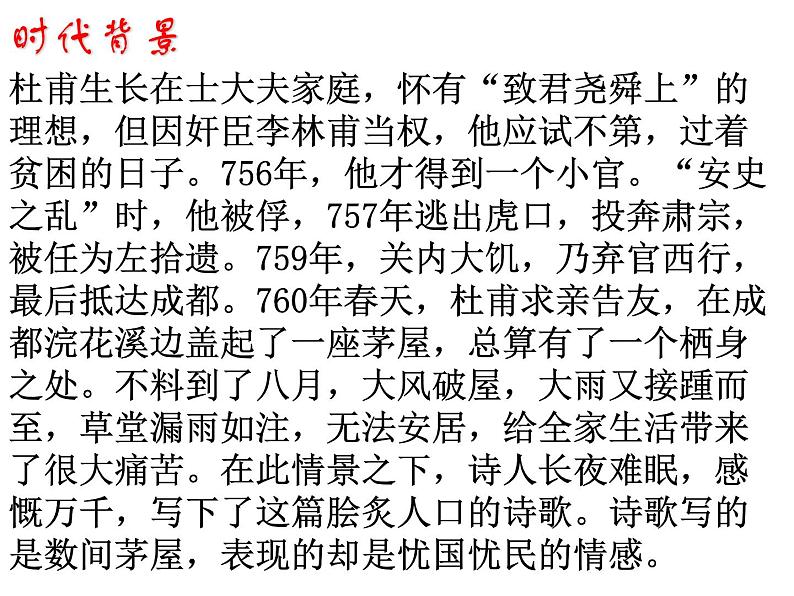 时代背景

杜甫生长在士大夫家庭，怀有“致君尧舜上”的理想，但因奸臣李林甫当权，他应试不第，过着贫困的日子。756年，他才得到一个小官。“安史之乱”时，他被俘，757年逃出虎口，投奔肃宗，被任为左拾遗。759年，关内大饥，乃弃官西行，最后抵达成都。760年春天，杜甫求亲告友，在成都浣花溪边盖起了一座茅屋，总算有了一个栖身之处。不料到了八月，大风破屋，大雨又接踵而至，草堂漏雨如注，无法安居，给全家生活带来了很大痛苦。在此情景之下，诗人长夜难眠，感慨万千，写下了这篇脍炙人口的诗歌。诗歌写的是数间茅屋，表现的却是忧国忧民的情感。